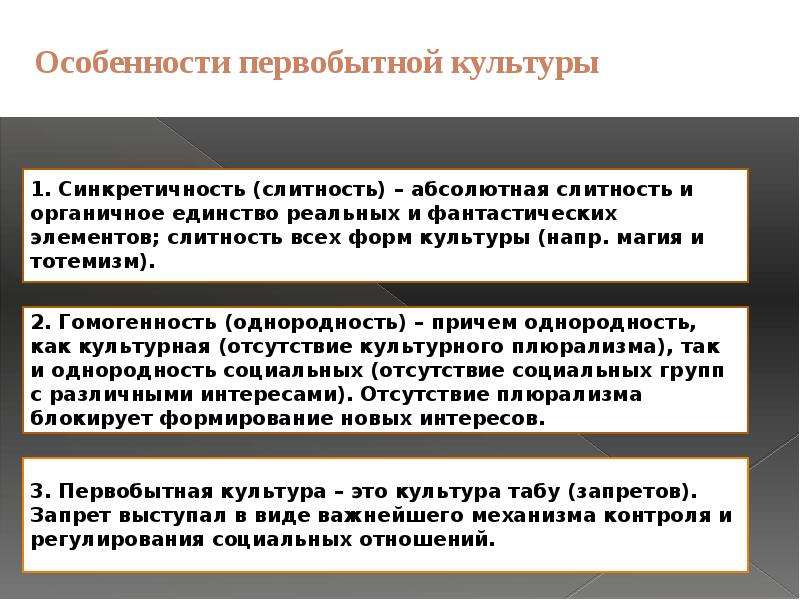 Особенности первобытной культуры

1. Синкретичность (слитность) – абсолютная слитность и органичное единство реальных и фантастических элементов; слитность всех форм культуры (напр. магия и тотемизм).

2. Гомогенность (однородность) – причем однородность, как культурная (отсутствие культурного плюрализма), так и однородность социальных (отсутствие социальных групп с различными интересами). Отсутствие плюрализма блокирует формирование новых интересов.

3. Первобытная культура – это культура табу (запретов). Запрет выступал в виде важнейшего механизма контроля и регулирования социальных отношений.